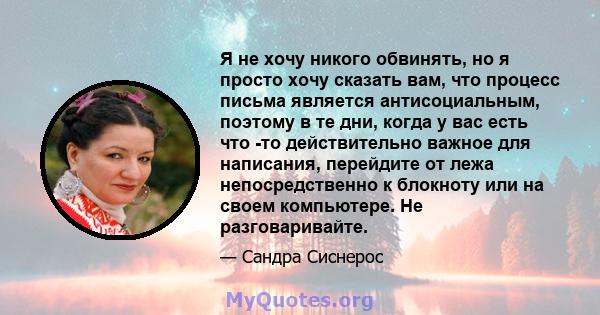 Я не хочу никого обвинять, но я просто хочу сказать вам, что процесс письма является антисоциальным, поэтому в те дни, когда у вас есть что -то действительно важное для написания, перейдите от лежа непосредственно к блокноту или на своем компьютере. Не разговаривайте.

— Сандра Сиснерос

MyQuotes.org